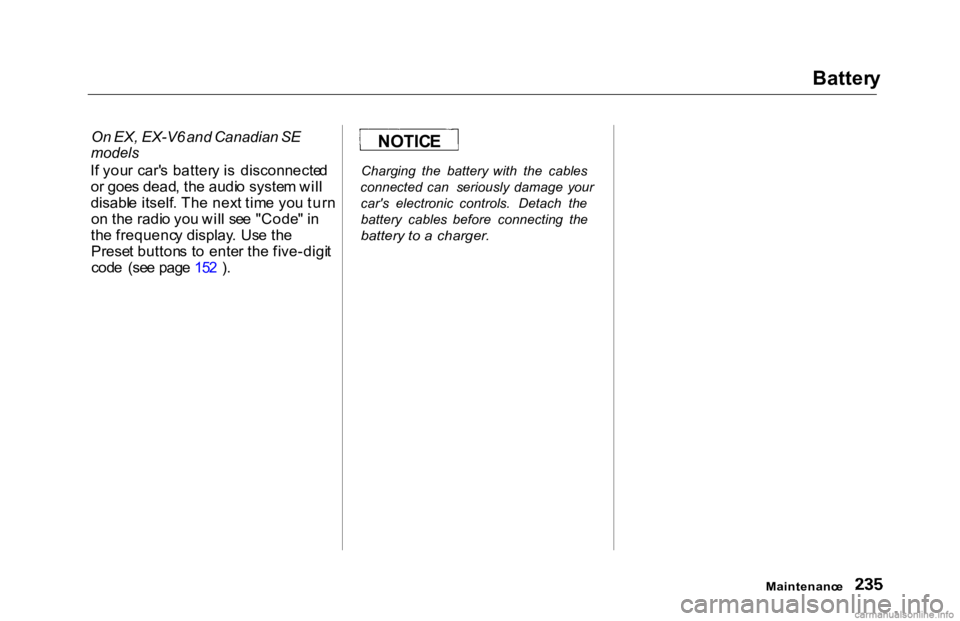 Battery

On EX, EX-V6 and Canadian SE models

If your car's battery is disconnected or goes dead, the audio system will disable itself. The next time you turn on the radio you will see "Code" in the frequency display. Use the Preset buttons to enter the five-digit code (see page 152 ).

NOTICE

Charging the battery with the cables connected can seriously damage your car's electronic controls. Detach the battery cables before connecting the battery to a charger.

Maintenance 235

carmanualsonline.info